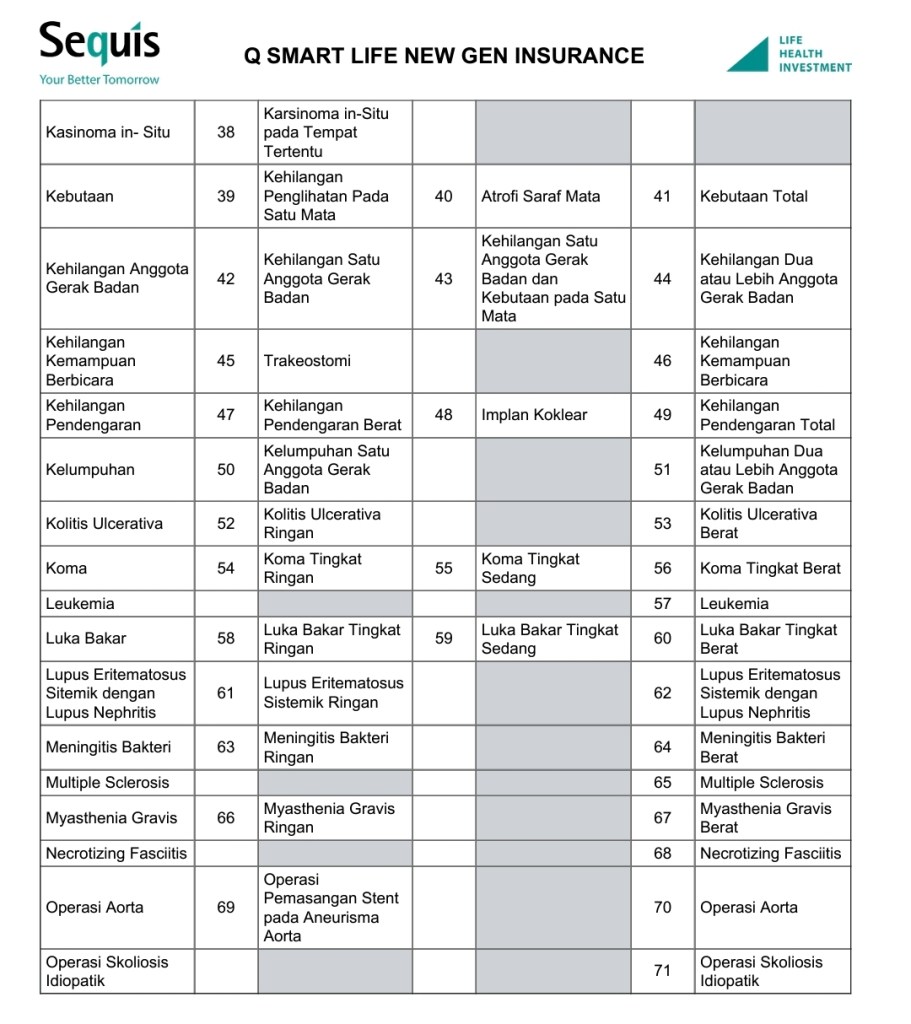 Sequis
Your Better Tomorrow

Q SMART LIFE NEW GEN INSURANCE

LIFE
HEALTH
INVESTMENT

| | | | | | | |
|---|---|---|---|---|---|---|
| Kasinoma in- Situ | 38 | Karsinoma in-Situ pada Tempat Tertentu | | | | |
| Kebutaan | 39 | Kehilangan Penglihatan Pada Satu Mata | 40 | Atrofi Saraf Mata | 41 | Kebutaan Total |
| Kehilangan Anggota Gerak Badan | 42 | Kehilangan Satu Anggota Gerak Badan | 43 | Kehilangan Satu Anggota Gerak Badan dan Kebutaan pada Satu Mata | 44 | Kehilangan Dua atau Lebih Anggota Gerak Badan |
| Kehilangan Kemampuan Berbicara | 45 | Trakeostomi | | | 46 | Kehilangan Kemampuan Berbicara |
| Kehilangan Pendengaran | 47 | Kehilangan Pendengaran Berat | 48 | Implan Koklear | 49 | Kehilangan Pendengaran Total |
| Kelumpuhan | 50 | Kelumpuhan Satu Anggota Gerak Badan | | | 51 | Kelumpuhan Dua atau Lebih Anggota Gerak Badan |
| Kolitis Ulcerativa | 52 | Kolitis Ulcerativa Ringan | | | 53 | Kolitis Ulcerativa Berat |
| Koma | 54 | Koma Tingkat Ringan | 55 | Koma Tingkat Sedang | 56 | Koma Tingkat Berat |
| Leukemia | | | | | 57 | Leukemia |
| Luka Bakar | 58 | Luka Bakar Tingkat Ringan | 59 | Luka Bakar Tingkat Sedang | 60 | Luka Bakar Tingkat Berat |
| Lupus Eritematosus Sitemik dengan Lupus Nephritis | 61 | Lupus Eritematosus Sistemik Ringan | | | 62 | Lupus Eritematosus Sistemik dengan Lupus Nephritis |
| Meningitis Bakteri | 63 | Meningitis Bakteri Ringan | | | 64 | Meningitis Bakteri Berat |
| Multiple Sclerosis | | | | | 65 | Multiple Sclerosis |
| Myasthenia Gravis | 66 | Myasthenia Gravis Ringan | | | 67 | Myasthenia Gravis Berat |
| Necrotizing Fasciitis | | | | | 68 | Necrotizing Fasciitis |
| Operasi Aorta | 69 | Operasi Pemasangan Stent pada Aneurisma Aorta | | | 70 | Operasi Aorta |
| Operasi Skoliosis Idiopatik | | | | | 71 | Operasi Skoliosis Idiopatik |